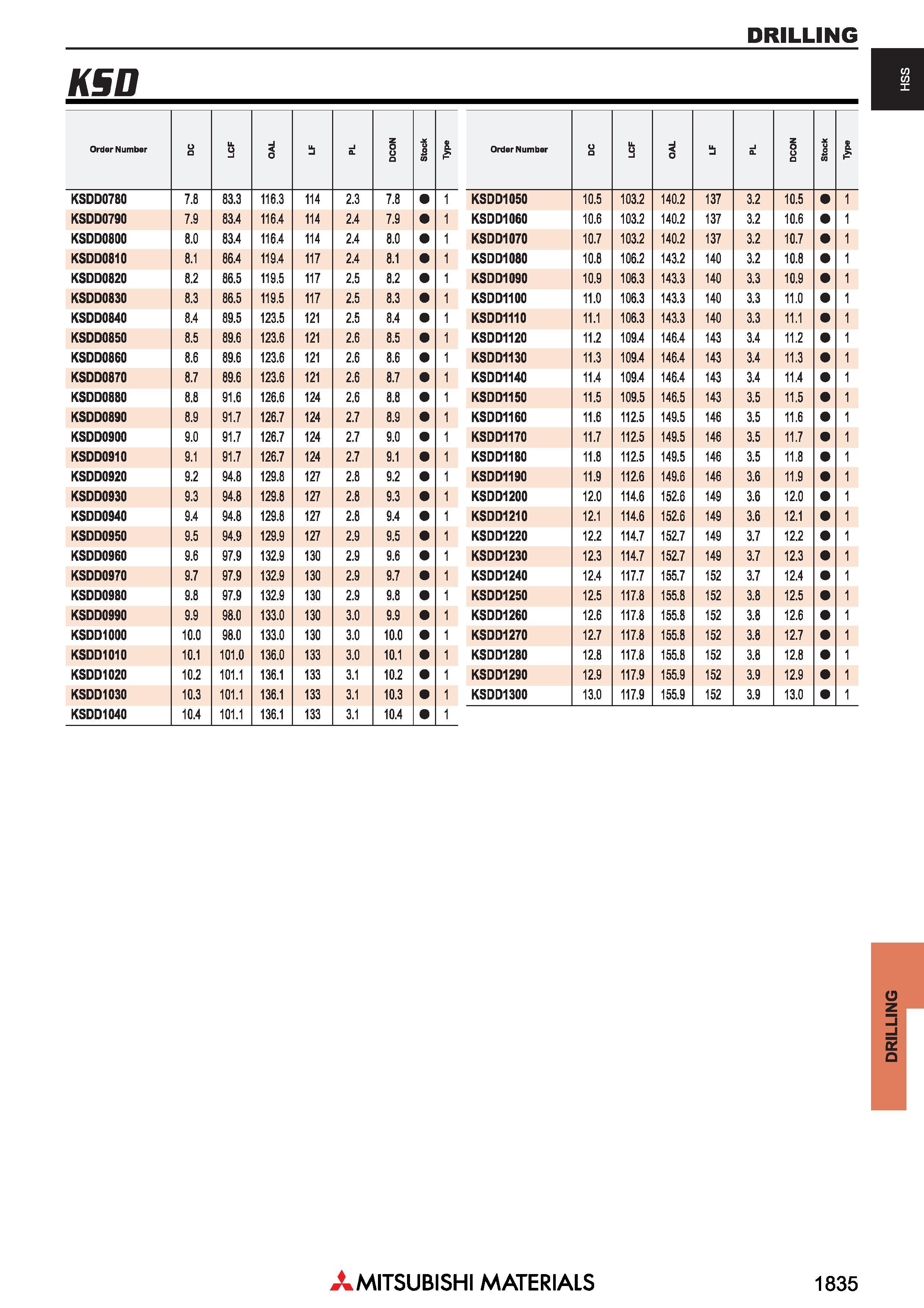 DRILLING

HSS

KSD

| Order Number | DC | LCF | OAL | LF | PL | DCON | Stock | Type |
|---|---|---|---|---|---|---|---|---|
| KSDD0780 | 7.8 | 83.3 | 116.3 | 114 | 2.3 | 7.8 | ● | 1 |
| KSDD0790 | 7.9 | 83.4 | 116.4 | 114 | 2.4 | 7.9 | ● | 1 |
| KSDD0800 | 8.0 | 83.4 | 116.4 | 114 | 2.4 | 8.0 | ● | 1 |
| KSDD0810 | 8.1 | 86.4 | 119.4 | 117 | 2.4 | 8.1 | ● | 1 |
| KSDD0820 | 8.2 | 86.5 | 119.5 | 117 | 2.5 | 8.2 | ● | 1 |
| KSDD0830 | 8.3 | 86.5 | 119.5 | 117 | 2.5 | 8.3 | ● | 1 |
| KSDD0840 | 8.4 | 89.5 | 123.5 | 121 | 2.5 | 8.4 | ● | 1 |
| KSDD0850 | 8.5 | 89.6 | 123.6 | 121 | 2.6 | 8.5 | ● | 1 |
| KSDD0860 | 8.6 | 89.6 | 123.6 | 121 | 2.6 | 8.6 | ● | 1 |
| KSDD0870 | 8.7 | 89.6 | 123.6 | 121 | 2.6 | 8.7 | ● | 1 |
| KSDD0880 | 8.8 | 91.6 | 126.6 | 124 | 2.6 | 8.8 | ● | 1 |
| KSDD0890 | 8.9 | 91.7 | 126.7 | 124 | 2.7 | 8.9 | ● | 1 |
| KSDD0900 | 9.0 | 91.7 | 126.7 | 124 | 2.7 | 9.0 | ● | 1 |
| KSDD0910 | 9.1 | 91.7 | 126.7 | 124 | 2.7 | 9.1 | ● | 1 |
| KSDD0920 | 9.2 | 94.8 | 129.8 | 127 | 2.8 | 9.2 | ● | 1 |
| KSDD0930 | 9.3 | 94.8 | 129.8 | 127 | 2.8 | 9.3 | ● | 1 |
| KSDD0940 | 9.4 | 94.8 | 129.8 | 127 | 2.8 | 9.4 | ● | 1 |
| KSDD0950 | 9.5 | 94.9 | 129.9 | 127 | 2.9 | 9.5 | ● | 1 |
| KSDD0960 | 9.6 | 97.9 | 132.9 | 130 | 2.9 | 9.6 | ● | 1 |
| KSDD0970 | 9.7 | 97.9 | 132.9 | 130 | 2.9 | 9.7 | ● | 1 |
| KSDD0980 | 9.8 | 97.9 | 132.9 | 130 | 2.9 | 9.8 | ● | 1 |
| KSDD0990 | 9.9 | 98.0 | 133.0 | 130 | 3.0 | 9.9 | ● | 1 |
| KSDD1000 | 10.0 | 98.0 | 133.0 | 130 | 3.0 | 10.0 | ● | 1 |
| KSDD1010 | 10.1 | 101.0 | 136.0 | 133 | 3.0 | 10.1 | ● | 1 |
| KSDD1020 | 10.2 | 101.1 | 136.1 | 133 | 3.1 | 10.2 | ● | 1 |
| KSDD1030 | 10.3 | 101.1 | 136.1 | 133 | 3.1 | 10.3 | ● | 1 |
| KSDD1040 | 10.4 | 101.1 | 136.1 | 133 | 3.1 | 10.4 | ● | 1 |

| Order Number | DC | LCF | OAL | LF | PL | DCON | Stock | Type |
|---|---|---|---|---|---|---|---|---|
| KSDD1050 | 10.5 | 103.2 | 140.2 | 137 | 3.2 | 10.5 | ● | 1 |
| KSDD1060 | 10.6 | 103.2 | 140.2 | 137 | 3.2 | 10.6 | ● | 1 |
| KSDD1070 | 10.7 | 103.2 | 140.2 | 137 | 3.2 | 10.7 | ● | 1 |
| KSDD1080 | 10.8 | 106.2 | 143.2 | 140 | 3.2 | 10.8 | ● | 1 |
| KSDD1090 | 10.9 | 106.3 | 143.3 | 140 | 3.3 | 10.9 | ● | 1 |
| KSDD1100 | 11.0 | 106.3 | 143.3 | 140 | 3.3 | 11.0 | ● | 1 |
| KSDD1110 | 11.1 | 106.3 | 143.3 | 140 | 3.3 | 11.1 | ● | 1 |
| KSDD1120 | 11.2 | 109.4 | 146.4 | 143 | 3.4 | 11.2 | ● | 1 |
| KSDD1130 | 11.3 | 109.4 | 146.4 | 143 | 3.4 | 11.3 | ● | 1 |
| KSDD1140 | 11.4 | 109.4 | 146.4 | 143 | 3.4 | 11.4 | ● | 1 |
| KSDD1150 | 11.5 | 109.5 | 146.5 | 143 | 3.5 | 11.5 | ● | 1 |
| KSDD1160 | 11.6 | 112.5 | 149.5 | 146 | 3.5 | 11.6 | ● | 1 |
| KSDD1170 | 11.7 | 112.5 | 149.5 | 146 | 3.5 | 11.7 | ● | 1 |
| KSDD1180 | 11.8 | 112.5 | 149.5 | 146 | 3.5 | 11.8 | ● | 1 |
| KSDD1190 | 11.9 | 112.6 | 149.6 | 146 | 3.6 | 11.9 | ● | 1 |
| KSDD1200 | 12.0 | 114.6 | 152.6 | 149 | 3.6 | 12.0 | ● | 1 |
| KSDD1210 | 12.1 | 114.6 | 152.6 | 149 | 3.6 | 12.1 | ● | 1 |
| KSDD1220 | 12.2 | 114.7 | 152.7 | 149 | 3.7 | 12.2 | ● | 1 |
| KSDD1230 | 12.3 | 114.7 | 152.7 | 149 | 3.7 | 12.3 | ● | 1 |
| KSDD1240 | 12.4 | 117.7 | 155.7 | 152 | 3.7 | 12.4 | ● | 1 |
| KSDD1250 | 12.5 | 117.8 | 155.8 | 152 | 3.8 | 12.5 | ● | 1 |
| KSDD1260 | 12.6 | 117.8 | 155.8 | 152 | 3.8 | 12.6 | ● | 1 |
| KSDD1270 | 12.7 | 117.8 | 155.8 | 152 | 3.8 | 12.7 | ● | 1 |
| KSDD1280 | 12.8 | 117.8 | 155.8 | 152 | 3.8 | 12.8 | ● | 1 |
| KSDD1290 | 12.9 | 117.9 | 155.9 | 152 | 3.9 | 12.9 | ● | 1 |
| KSDD1300 | 13.0 | 117.9 | 155.9 | 152 | 3.9 | 13.0 | ● | 1 |

DRILLING

MITSUBISHI MATERIALS

1835